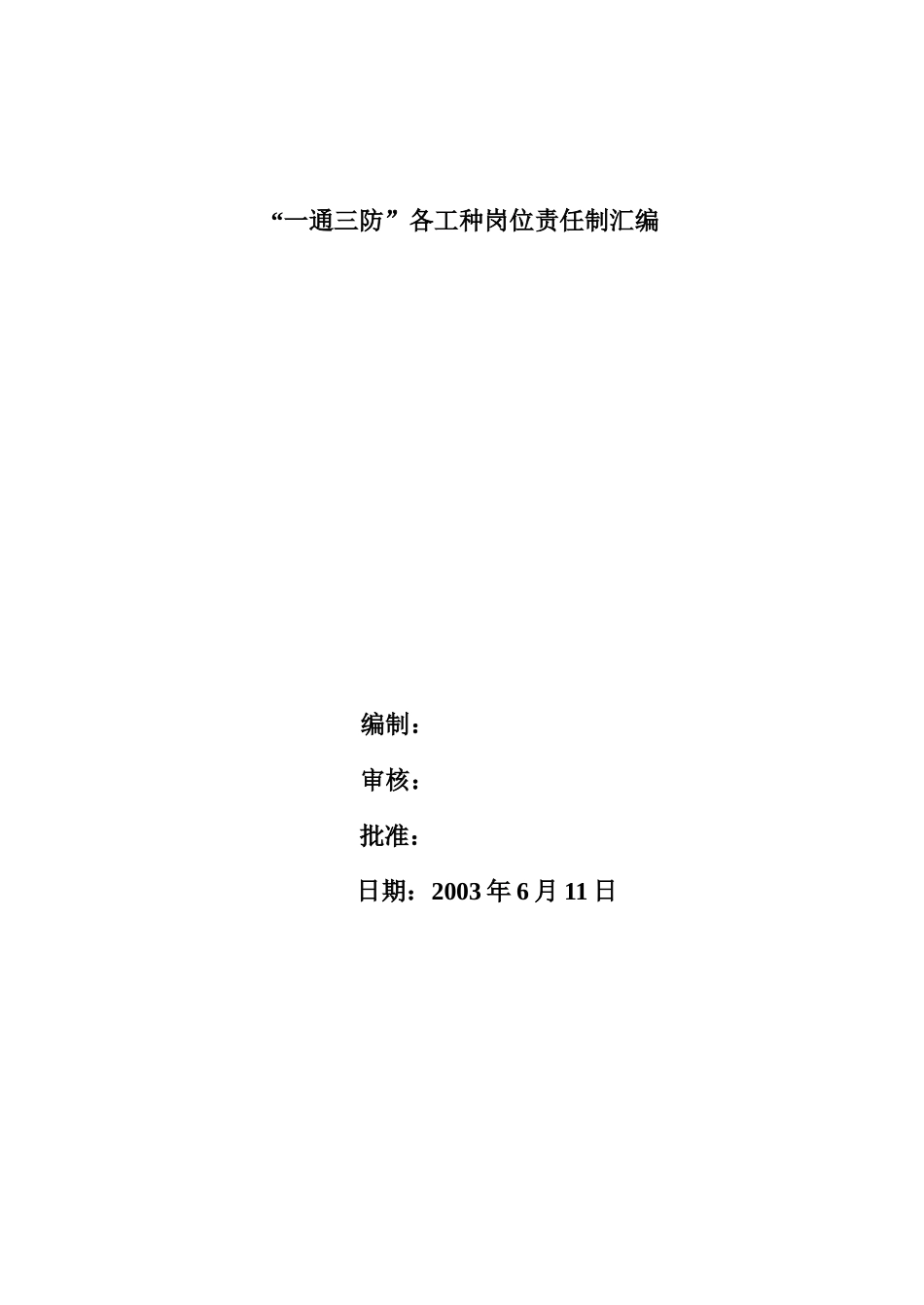 “一通三防”各工种岗位责任制汇编

编制：

审核：

批准：

日期：2003 年 6 月 11 日